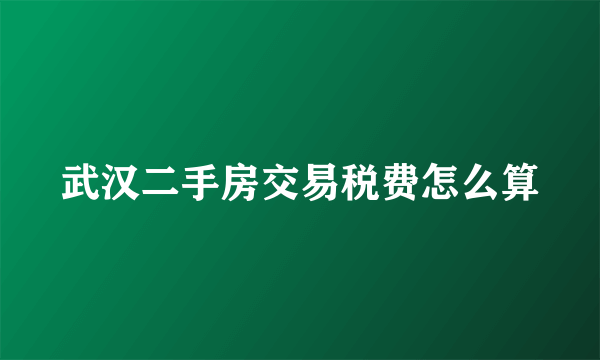 武汉二手房交易税费怎么算